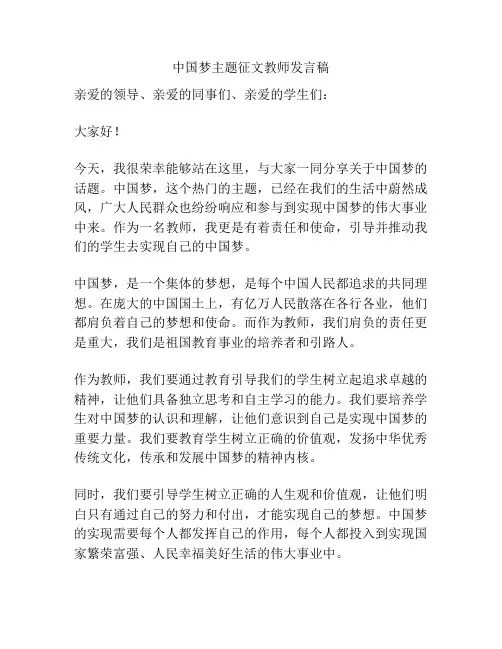 中国梦主题征文教师发言稿

亲爱的领导、亲爱的同事们、亲爱的学生们：

大家好！

今天，我很荣幸能够站在这里，与大家一同分享关于中国梦的话题。中国梦，这个热门的主题，已经在我们的生活中蔚然成风，广大人民群众也纷纷响应和参与到实现中国梦的伟大事业中来。作为一名教师，我更是有着责任和使命，引导并推动我们的学生去实现自己的中国梦。

中国梦，是一个集体的梦想，是每个中国人民都追求的共同理想。在庞大的中国国土上，有亿万人民散落在各行各业，他们都肩负着自己的梦想和使命。而作为教师，我们肩负的责任更是重大，我们是祖国教育事业的培养者和引路人。

作为教师，我们要通过教育引导我们的学生树立起追求卓越的精神，让他们具备独立思考和自主学习的能力。我们要培养学生对中国梦的认识和理解，让他们意识到自己是实现中国梦的重要力量。我们要教育学生树立正确的价值观，发扬中华优秀传统文化，传承和发展中国梦的精神内核。

同时，我们要引导学生树立正确的人生观和价值观，让他们明白只有通过自己的努力和付出，才能实现自己的梦想。中国梦的实现需要每个人都发挥自己的作用，每个人都投入到实现国家繁荣富强、人民幸福美好生活的伟大事业中。